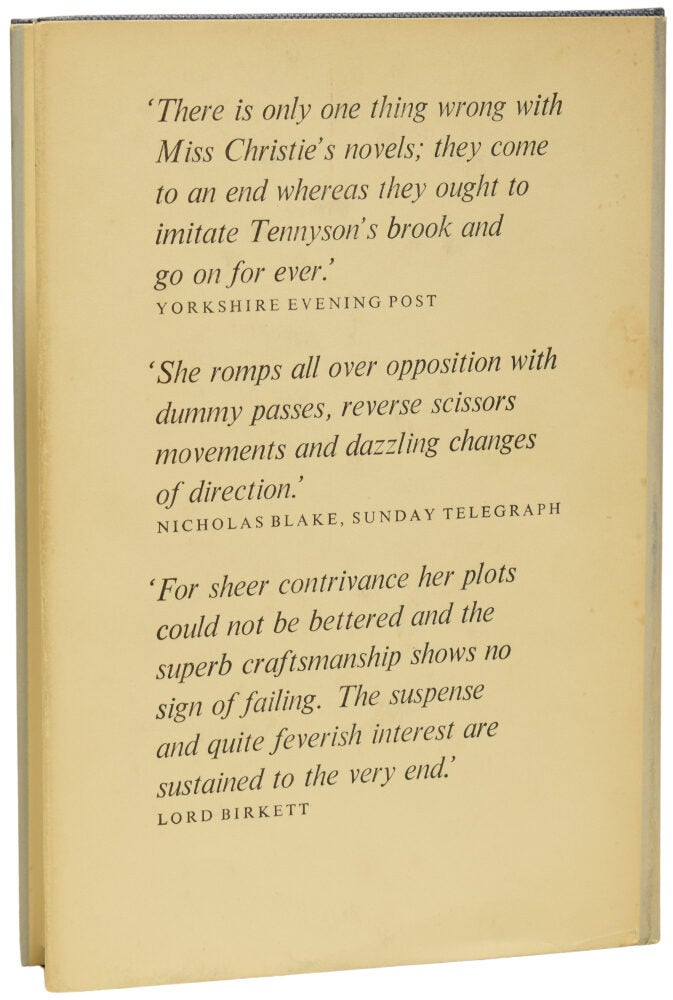 'There is only one thing wrong with Miss Christie's novels; they come to an end whereas they ought to imitate Tennyson's brook and go on for ever.'
YORKSHIRE EVENING POST

'She romps all over opposition with dummy passes, reverse scissors movements and dazzling changes of direction.'
NICHOLAS BLAKE, SUNDAY TELEGRAPH

'For sheer contrivance her plots could not be bettered and the superb craftsmanship shows no sign of failing. The suspense and quite feverish interest are sustained to the very end.'
LORD BIRKETT